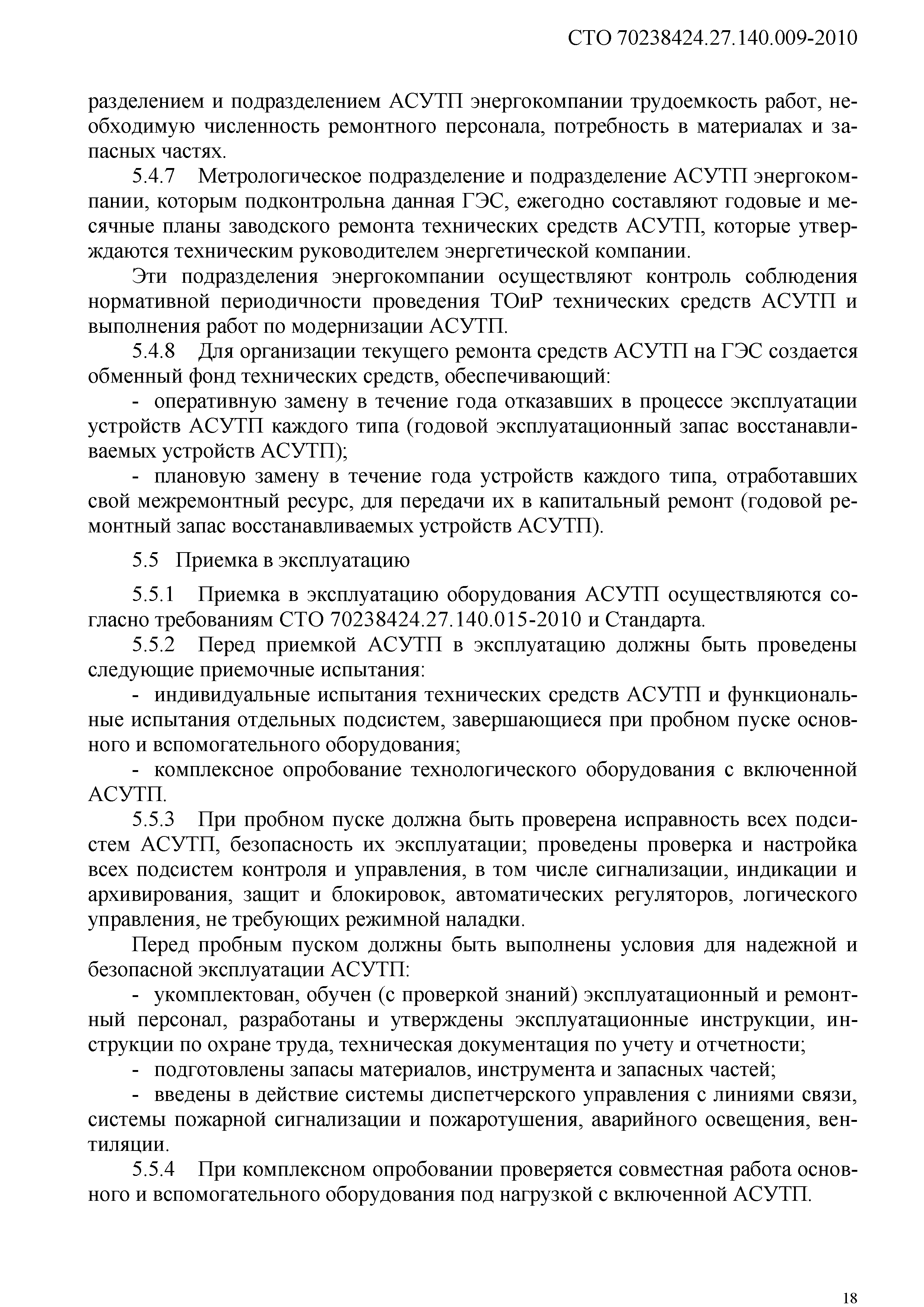 СТО 70238424.27.140.009-2010

разделением и подразделением АСУТП энергокомпании трудоемкость работ, необходимую численность ремонтного персонала, потребность в материалах и запасных частях.

5.4.7 Метрологическое подразделение и подразделение АСУТП энергокомпании, которым подконтрольна данная ГЭС, ежегодно составляют годовые и месячные планы заводского ремонта технических средств АСУТП, которые утверждаются техническим руководителем энергетической компании.

Эти подразделения энергокомпании осуществляют контроль соблюдения нормативной периодичности проведения ТОиР технических средств АСУТП и выполнения работ по модернизации АСУТП.

5.4.8 Для организации текущего ремонта средств АСУТП на ГЭС создается обменный фонд технических средств, обеспечивающий:

- оперативную замену в течение года отказавших в процессе эксплуатации устройств АСУТП каждого типа (годовой эксплуатационный запас восстанавливаемых устройств АСУТП);

- плановую замену в течение года устройств каждого типа, отработавших свой межремонтный ресурс, для передачи их в капитальный ремонт (годовой ремонтный запас восстанавливаемых устройств АСУТП).

5.5 Приемка в эксплуатацию

5.5.1 Приемка в эксплуатацию оборудования АСУТП осуществляются согласно требованиям СТО 70238424.27.140.015-2010 и Стандарта.

5.5.2 Перед приемкой АСУТП в эксплуатацию должны быть проведены следующие приемочные испытания:

- индивидуальные испытания технических средств АСУТП и функциональные испытания отдельных подсистем, завершающиеся при пробном пуске основного и вспомогательного оборудования;

- комплексное опробование технологического оборудования с включенной АСУТП.

5.5.3 При пробном пуске должна быть проверена исправность всех подсистем АСУТП, безопасность их эксплуатации; проведены проверка и настройка всех подсистем контроля и управления, в том числе сигнализации, индикации и архивирования, защит и блокировок, автоматических регуляторов, логического управления, не требующих режимной наладки.

Перед пробным пуском должны быть выполнены условия для надежной и безопасной эксплуатации АСУТП:

- укомплектован, обучен (с проверкой знаний) эксплуатационный и ремонтный персонал, разработаны и утверждены эксплуатационные инструкции, инструкции по охране труда, техническая документация по учету и отчетности;

- подготовлены запасы материалов, инструмента и запасных частей;

- введены в действие системы диспетчерского управления с линиями связи, системы пожарной сигнализации и пожаротушения, аварийного освещения, вентиляции.

5.5.4 При комплексном опробовании проверяется совместная работа основного и вспомогательного оборудования под нагрузкой с включенной АСУТП.

18